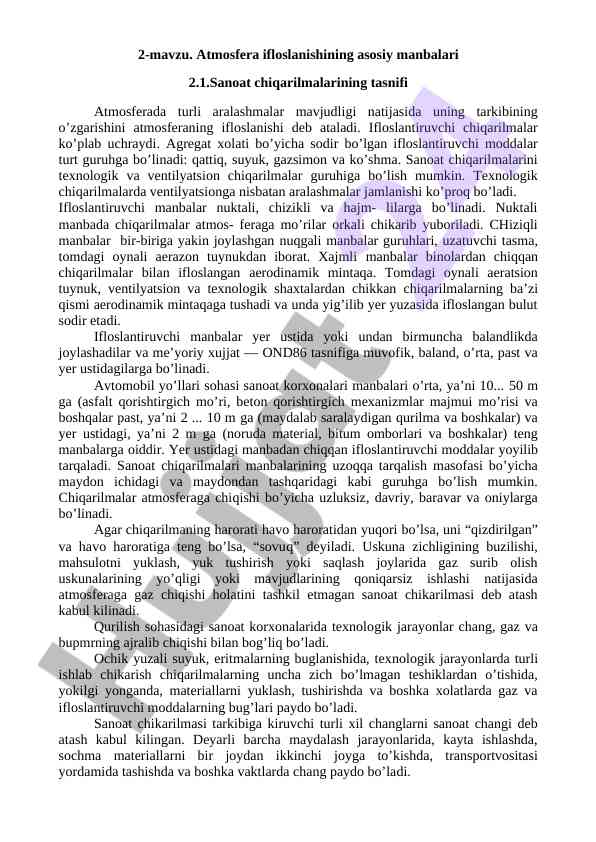 2-mavzu. Atmosfera ifloslanishining asosiy manbalari

2.1.Sanoat chiqarilmalarining tasnifi

Atmosferada turli aralashmalar mavjudligi natijasida uning tarkibining o’zgarishini atmosferaning ifloslanishi deb ataladi. Ifloslantiruvchi chiqarilmalar ko’plab uchraydi. Agregat xolati bo’yicha sodir bo’lgan ifloslantiruvchi moddalar turt guruhga bo’linadi: qattiq, suyuk, gazsimon va ko’shma. Sanoat chiqarilmalarini texnologik va ventilyatsion chiqarilmalar guruhiga bo’lish mumkin. Texnologik chiqarilmalarda ventilyatsionga nisbatan aralashmalar jamlanishi ko’proq bo’ladi. Ifloslantiruvchi manbalar nuktali, chizikli va hajm- lilarga bo’linadi. Nuktali manbada chiqarilmalar atmos- feraga mo’rilar orkali chikarib yuboriladi. CHiziqli manbalar bir-biriga yakin joylashgan nuqgali manbalar guruhlari, uzatuvchi tasma, tomdagi oynali aerazon tuynukdan iborat. Xajmli manbalar binolardan chiqqan chiqarilmalar bilan ifloslangan aerodinamik mintaqa. Tomdagi oynali aeratsion tuynuk, ventilyatsion va texnologik shaxtalardan chikkan chiqarilmalarning ba’zi qismi aerodinamik mintaqaga tushadi va unda yig’ilib yer yuzasida ifloslangan bulut sodir etadi.

Ifloslantiruvchi manbalar yer ustida yoki undan birmuncha balandlikda joylashadilar va me’yoriy xujjat — OND86 tasnifiga muvofik, baland, o’rta, past va yer ustidagilarga bo’linadi.

Avtomobil yo’llari sohasi sanoat korxonalari manbalari o’rta, ya’ni 10... 50 m ga (asfalt qorishtirgich mo’ri, beton qorishtirgich mexanizmlar majmui mo’risi va boshqalar past, ya’ni 2 ... 10 m ga (maydalab saralaydigan qurilma va boshkalar) va yer ustidagi, ya’ni 2 m ga (noruda material, bitum omborlari va boshkalar) teng manbalarga oiddir. Yer ustidagi manbadan chiqqan ifloslantiruvchi moddalar yoyilib tarqaladi. Sanoat chiqarilmalari manbalarining uzoqqa tarqalish masofasi bo’yicha maydon ichidagi va maydondan tashqaridagi kabi guruhga bo’lish mumkin. Chiqarilmalar atmosferaga chiqishi bo’yicha uzluksiz, davriy, baravar va oniylarga bo’linadi.

Agar chiqarilmaning harorati havo haroratidan yuqori bo’lsa, uni “qizdirilgan” va havo haroratiga teng bo’lsa, “sovuq” deyiladi. Uskuna zichligining buzilishi, mahsulotni yuklash, yuk tushirish yoki saqlash joylarida gaz surib olish uskunalarining yo’qligi yoki mavjudlarining qoniqarsiz ishlashi natijasida atmosferaga gaz chiqishi holatini tashkil etmagan sanoat chikarilmasi deb atash kabul kilinadi.

Qurilish sohasidagi sanoat korxonalarida texnologik jarayonlar chang, gaz va bupmrning ajralib chiqishi bilan bog’liq bo’ladi.

Ochik yuzali suyuk, eritmalarning buglanishida, texnologik jarayonlarda turli ishlab chikarish chiqarilmalarning uncha zich bo’lmagan teshiklardan o’tishida, yokilgi yonganda, materiallarni yuklash, tushirishda va boshka xolatlarda gaz va ifloslantiruvchi moddalarning bug’lari paydo bo’ladi.

Sanoat chikarilmasi tarkibiga kiruvchi turli xil changlarni sanoat changi deb atash kabul kilingan. Deyarli barcha maydalash jarayonlarida, kayta ishlashda, sochma materiallarni bir joydan ikkinchi joyga to’kishda, transportvositasi yordamida tashishda va boshka vaktlarda chang paydo bo’ladi.